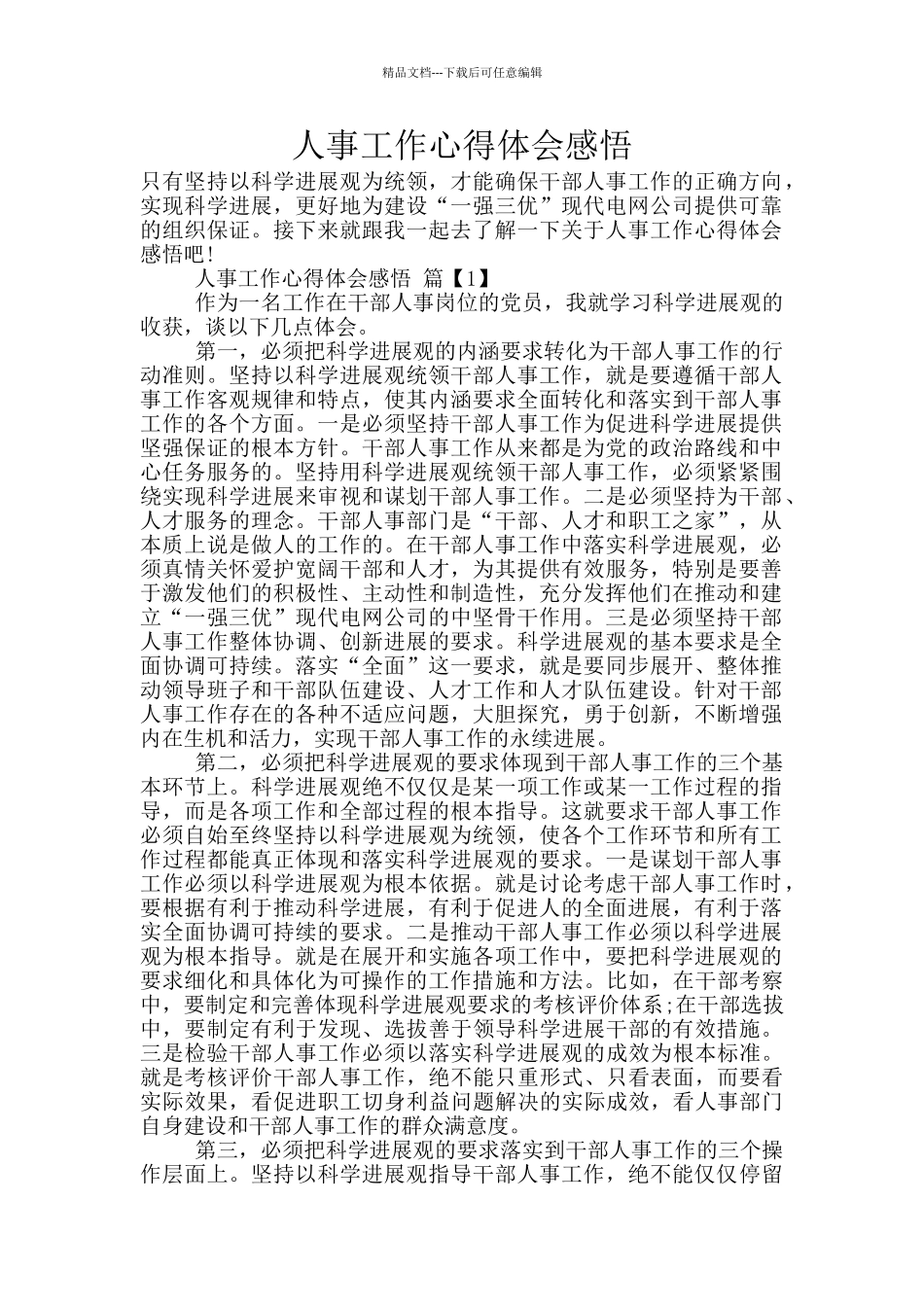 精品文档---下载后可任意编辑

人事工作心得体会感悟

只有坚持以科学进展观为统领，才能确保干部人事工作的正确方向，实现科学进展，更好地为建设“一强三优”现代电网公司提供可靠的组织保证。接下来就跟我一起去了解一下关于人事工作心得体会感悟吧！

人事工作心得体会感悟 篇【1】

作为一名工作在干部人事岗位的党员，我就学习科学进展观的收获，谈以下几点体会。

第一，必须把科学进展观的内涵要求转化为干部人事工作的行动准则。坚持以科学进展观统领干部人事工作，就是要遵循干部人事工作客观规律和特点，使其内涵要求全面转化和落实到干部人事工作的各个方面。一是必须坚持干部人事工作为促进科学进展提供坚强保证的根本方针。干部人事工作从来都是为党的政治路线和中心任务服务的。坚持用科学进展观统领干部人事工作，必须紧紧围绕实现科学进展来审视和谋划干部人事工作。二是必须坚持为干部、人才服务的理念。干部人事部门是“干部、人才和职工之家”，从本质上说是做人的工作的。在干部人事工作中落实科学进展观，必须真情关怀爱护宽阔干部和人才，为其提供有效服务，特别是要善于激发他们的积极性、主动性和制造性，充分发挥他们在推动和建立“一强三优”现代电网公司的中坚骨干作用。三是必须坚持干部人事工作整体协调、创新进展的要求。科学进展观的基本要求是全面协调可持续。落实“全面”这一要求，就是要同步展开、整体推动领导班子和干部队伍建设、人才工作和人才队伍建设。针对干部人事工作存在的各种不适应问题，大胆探究，勇于创新，不断增强内在生机和活力，实现干部人事工作的永续进展。

第二，必须把科学进展观的要求体现到干部人事工作的三个基本环节上。科学进展观绝不仅仅是某一项工作或某一工作过程的指导，而是各项工作和全部过程的根本指导。这就要求干部人事工作必须自始至终坚持以科学进展观为统领，使各个工作环节和所有工作过程都能真正体现和落实科学进展观的要求。一是谋划干部人事工作必须以科学进展观为根本依据。就是讨论考虑干部人事工作时，要根据有利于推动科学进展，有利于促进人的全面进展，有利于落实全面协调可持续的要求。二是推动干部人事工作必须以科学进展观为根本指导。就是在展开和实施各项工作中，要把科学进展观的要求细化和具体化为可操作的工作措施和方法。比如，在干部考察中，要制定和完善体现科学进展观要求的考核评价体系;在干部选拔中，要制定有利于发现、选拔善于领导科学进展干部的有效措施。三是检验干部人事工作必须以落实科学进展观的成效为根本标准。就是考核评价干部人事工作，绝不能只重形式、只看表面，而要看实际效果，看促进职工切身利益问题解决的实际成效，看人事部门自身建设和干部人事工作的群众满意度。

第三，必须把科学进展观的要求落实到干部人事工作的三个操作层面上。坚持以科学进展观指导干部人事工作，绝不能仅仅停留